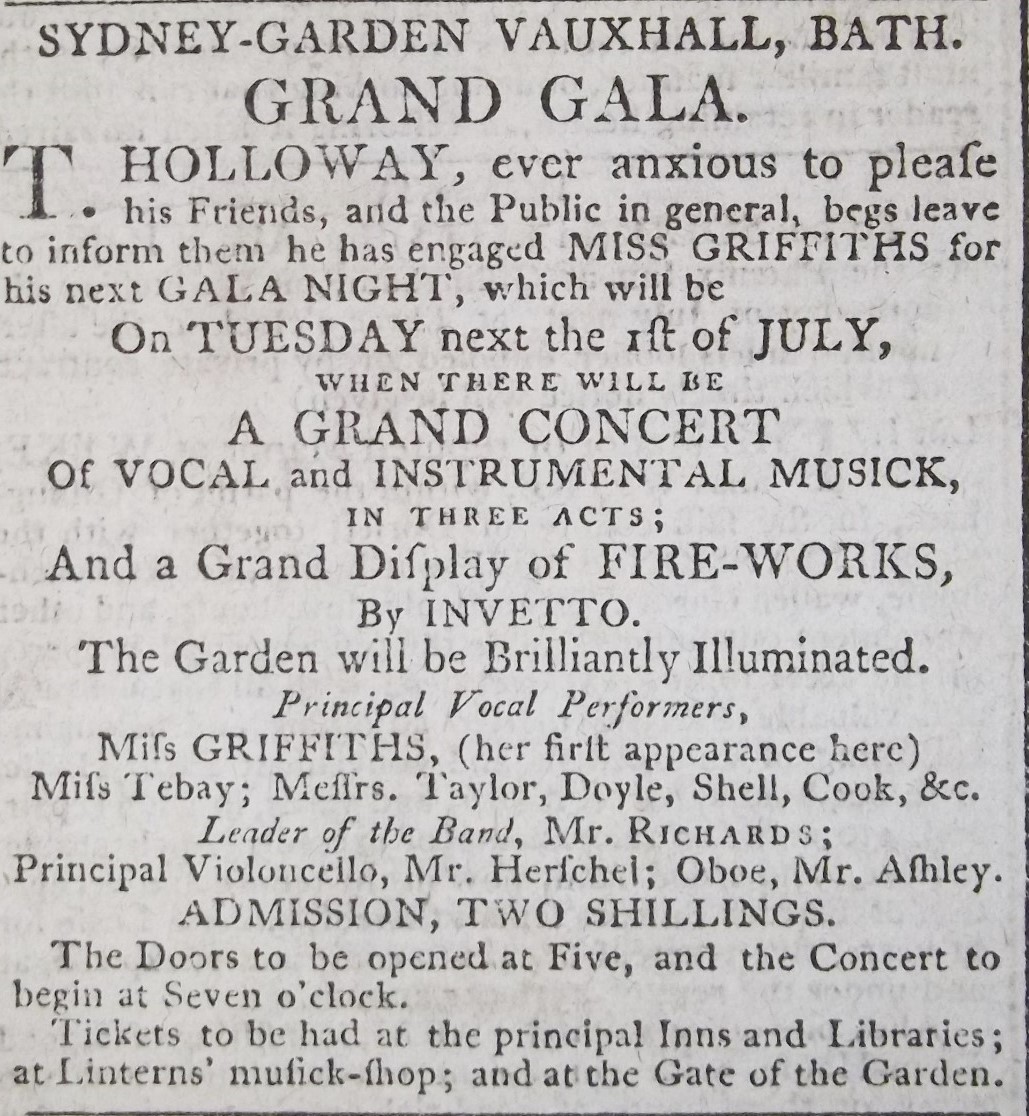 SYDNEY-GARDEN VAUXHALL, BATH.
GRAND GALA.

T. HOLLOWAY, ever anxious to pleaſe his Friends, and the Public in general, begs leave to inform them he has engaged MISS GRIFFITHS for his next GALA NIGHT, which will be

On TUESDAY next the 1ſt of JULY,
WHEN THERE WILL BE
A GRAND CONCERT
Of VOCAL and INSTRUMENTAL MUSICK,
IN THREE ACTS;
And a Grand Diſplay of FIRE-WORKS,
By INVETTO.
The Garden will be Brilliantly Illuminated.
Principal Vocal Performers,
Miſs GRIFFITHS, (her firſt appearance here)
Miſs Tebay; Meſſrs. Taylor, Doyle, Shell, Cook, &c.
Leader of the Band, Mr. RICHARDS;
Principal Violoncello, Mr. Herſchel; Oboe, Mr. Aſhley.
ADMISSION, TWO SHILLINGS.

The Doors to be opened at Five, and the Concert to begin at Seven o'clock.

Tickets to be had at the principal Inns and Libraries; at Linterns' muſick-ſhop; and at the Gate of the Garden.